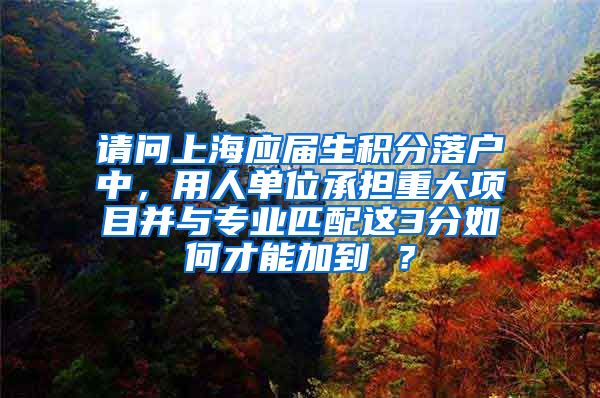 请问上海应届生积分落户中，用人单位承担重大项目并与专业匹配这3分如何才能加到 ？